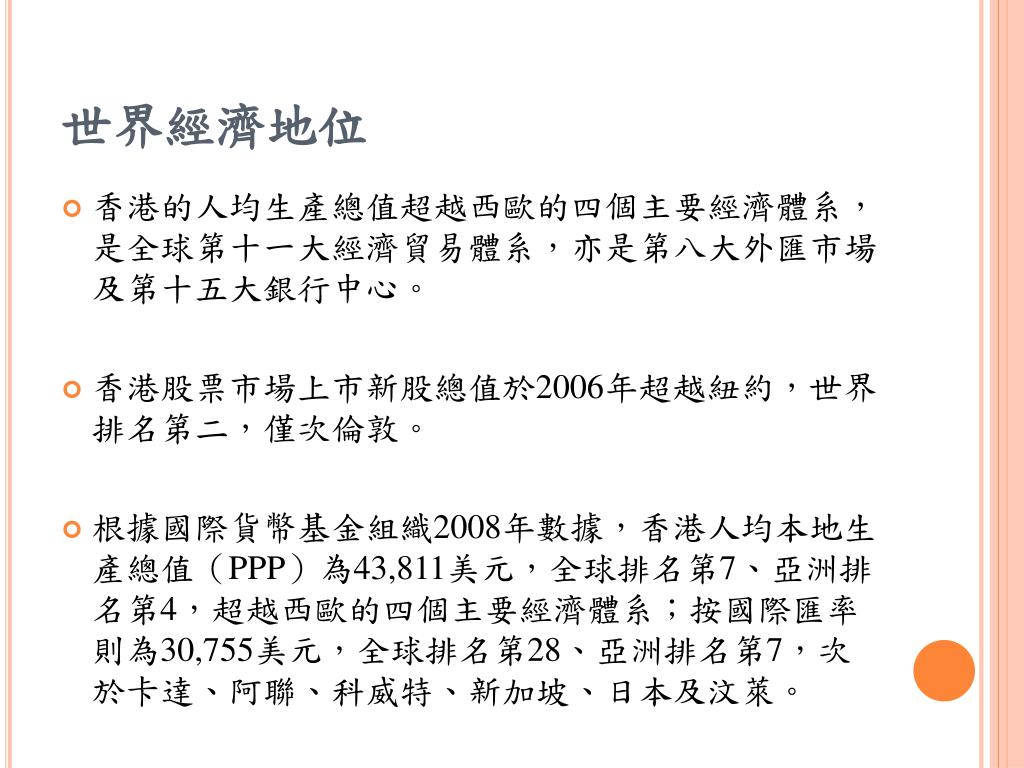 世界經濟地位

香港的人均生產總值超越西歐的四個主要經濟體系，是全球第十一大經濟貿易體系，亦是第八大外匯市場及第十五大銀行中心。

香港股票市場上市新股總值於2006年超越紐約，世界排名第二，僅次倫敦。

根據國際貨幣基金組織2008年數據，香港人均本地生產總值（PPP）為43,811美元，全球排名第7、亞洲排名第4，超越西歐的四個主要經濟體系；按國際匯率則為30,755美元，全球排名第28、亞洲排名第7，次於卡達、阿聯、科威特、新加坡、日本及汶萊。